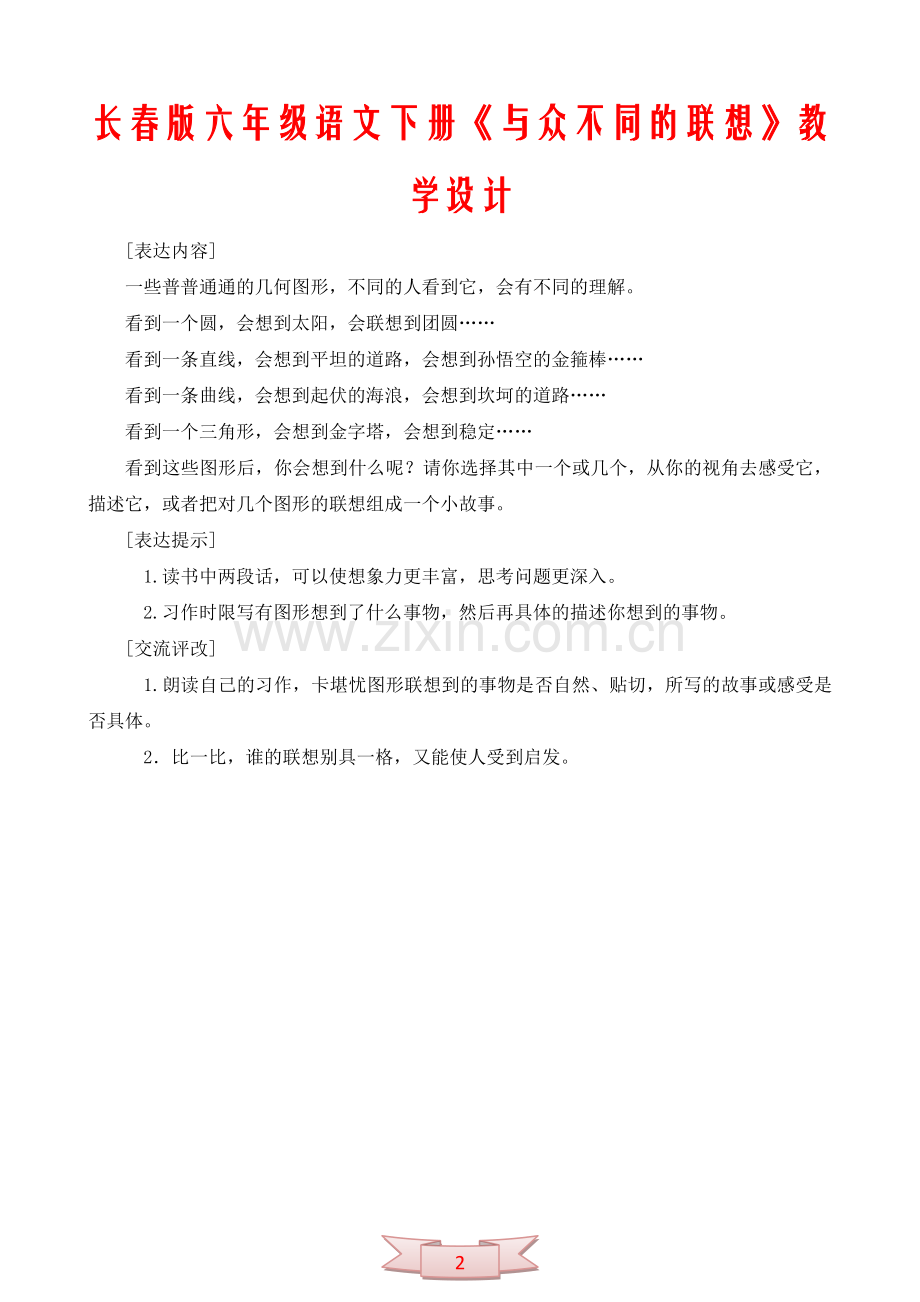 长春版六年级语文下册《与众不同的联想》教学设计

［表达内容］

一些普普通通的几何图形，不同的人看到它，会有不同的理解。

看到一个圆，会想到太阳，会联想到团圆……

看到一条直线，会想到平坦的道路，会想到孙悟空的金箍棒……

看到一条曲线，会想到起伏的海浪，会想到坎坷的道路……

看到一个三角形，会想到金字塔，会想到稳定……

看到这些图形后，你会想到什么呢？请你选择其中一个或几个，从你的视角去感受它，描述它，或者把对几个图形的联想组成一个小故事。

［表达提示］

1.读书中两段话，可以使想象力更丰富，思考问题更深入。

2.习作时限写有图形想到了什么事物，然后再具体的描述你想到的事物。

［交流评改］

1.朗读自己的习作，卡堪忧图形联想到的事物是否自然、贴切，所写的故事或感受是否具体。

2．比一比，谁的联想别具一格，又能使人受到启发。

2

www.zixin.com.cn